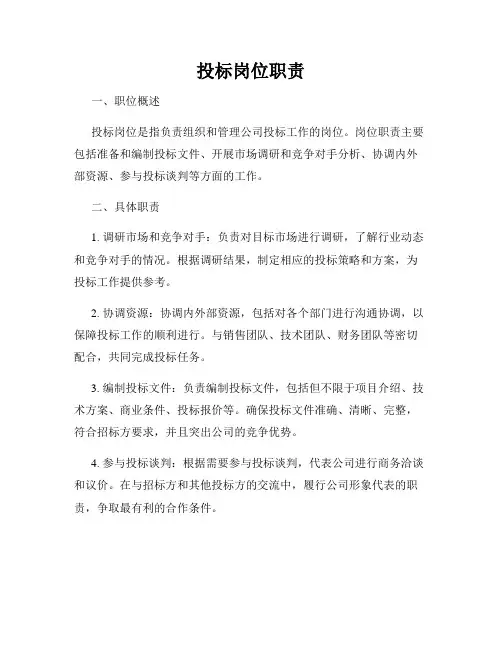 投标岗位职责

一、职位概述

投标岗位是指负责组织和管理公司投标工作的岗位。岗位职责主要包括准备和编制投标文件、开展市场调研和竞争对手分析、协调内外部资源、参与投标谈判等方面的工作。

二、具体职责

1. 调研市场和竞争对手：负责对目标市场进行调研，了解行业动态和竞争对手的情况。根据调研结果，制定相应的投标策略和方案，为投标工作提供参考。

2. 协调资源：协调内外部资源，包括对各个部门进行沟通协调，以保障投标工作的顺利进行。与销售团队、技术团队、财务团队等密切配合，共同完成投标任务。

3. 编制投标文件：负责编制投标文件，包括但不限于项目介绍、技术方案、商业条件、投标报价等。确保投标文件准确、清晰、完整，符合招标方要求，并且突出公司的竞争优势。

4. 参与投标谈判：根据需要参与投标谈判，代表公司进行商务洽谈和议价。在与招标方和其他投标方的交流中，履行公司形象代表的职责，争取最有利的合作条件。